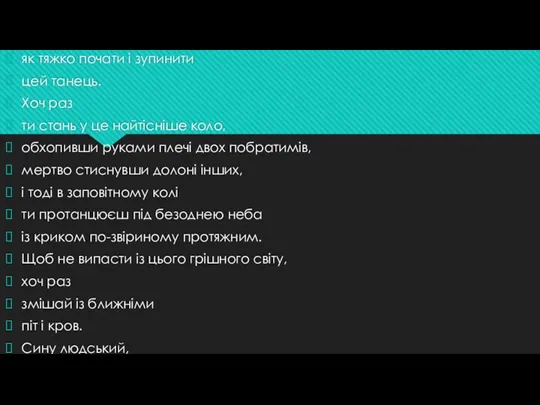 як тяжко почати і зупинити
цей танець.
Хоч раз
ти стань у це найтісніше коло,
обхопивши руками плечі двох побратимів,
мертво стиснувши долоні інших,
і тоді в заповітному колі
ти протанцюєш під безоднею неба
із криком по-звіриному протяжним.
Щоб не випасти із цього грішного світу,
хоч раз
змішай із ближніми
піт і кров.
Сину людський,